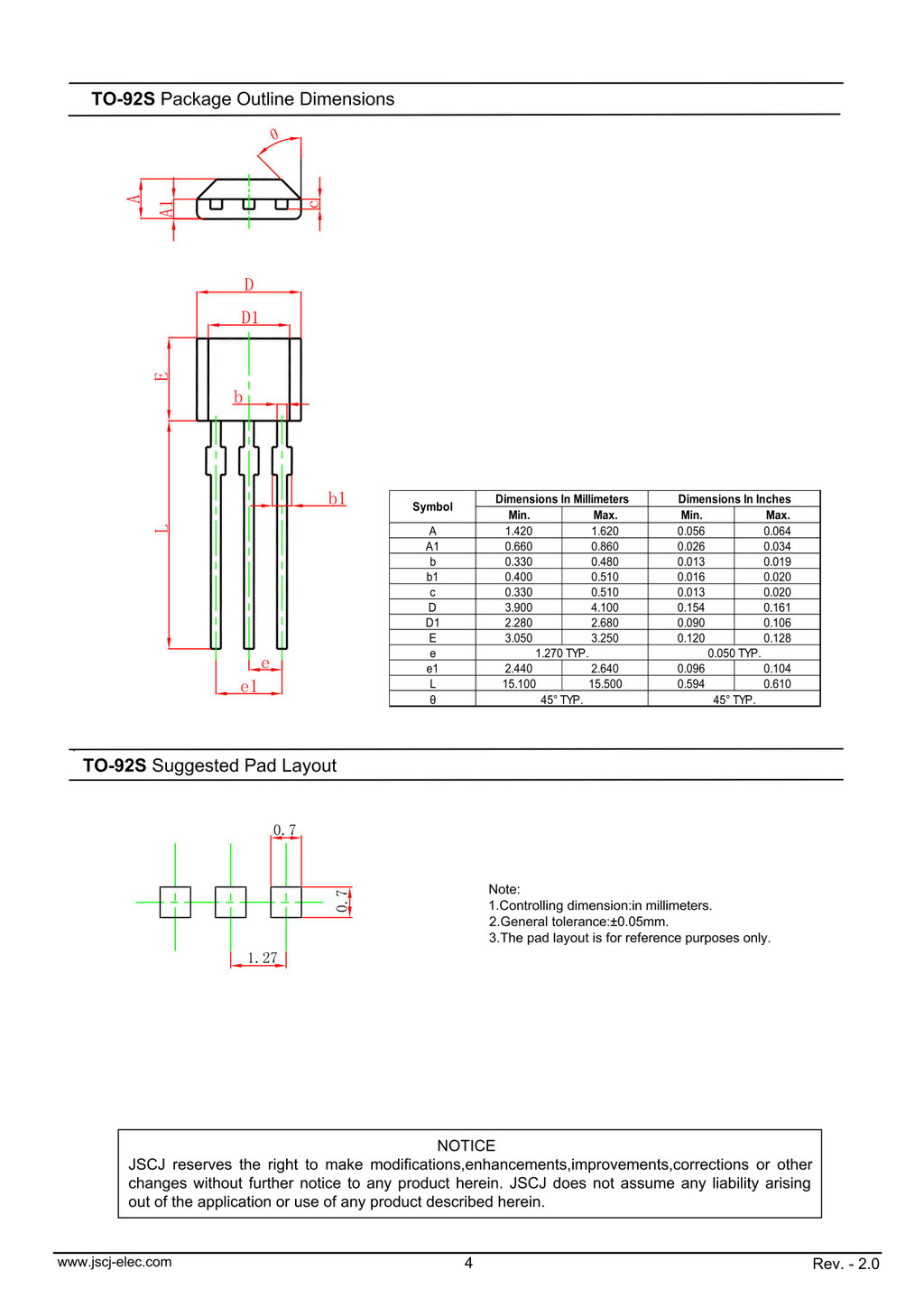 TO-92S Package Outline Dimensions

θ
A
A1
c

D
D1
E
b
b1
L
e
e1

| Symbol | Dimensions In Millimeters |  | Dimensions In Inches |  |
|---|---|---|---|---|
|  | Min. | Max. | Min. | Max. |
| A | 1.420 | 1.620 | 0.056 | 0.064 |
| A1 | 0.660 | 0.860 | 0.026 | 0.034 |
| b | 0.330 | 0.480 | 0.013 | 0.019 |
| b1 | 0.400 | 0.510 | 0.016 | 0.020 |
| c | 0.330 | 0.510 | 0.013 | 0.020 |
| D | 3.900 | 4.100 | 0.154 | 0.161 |
| D1 | 2.280 | 2.680 | 0.090 | 0.106 |
| E | 3.050 | 3.250 | 0.120 | 0.128 |
| e | 1.270 TYP. |  | 0.050 TYP. |  |
| e1 | 2.440 | 2.640 | 0.096 | 0.104 |
| L | 15.100 | 15.500 | 0.594 | 0.610 |
| θ | 45° TYP. |  | 45° TYP. |  |

TO-92S Suggested Pad Layout

0.7
0.7
1.27

Note:
1.Controlling dimension:in millimeters.
2.General tolerance:±0.05mm.
3.The pad layout is for reference purposes only.

NOTICE
JSCJ reserves the right to make modifications,enhancements,improvements,corrections or other changes without further notice to any product herein. JSCJ does not assume any liability arising out of the application or use of any product described herein.

www.jscj-elec.com
4
Rev. - 2.0